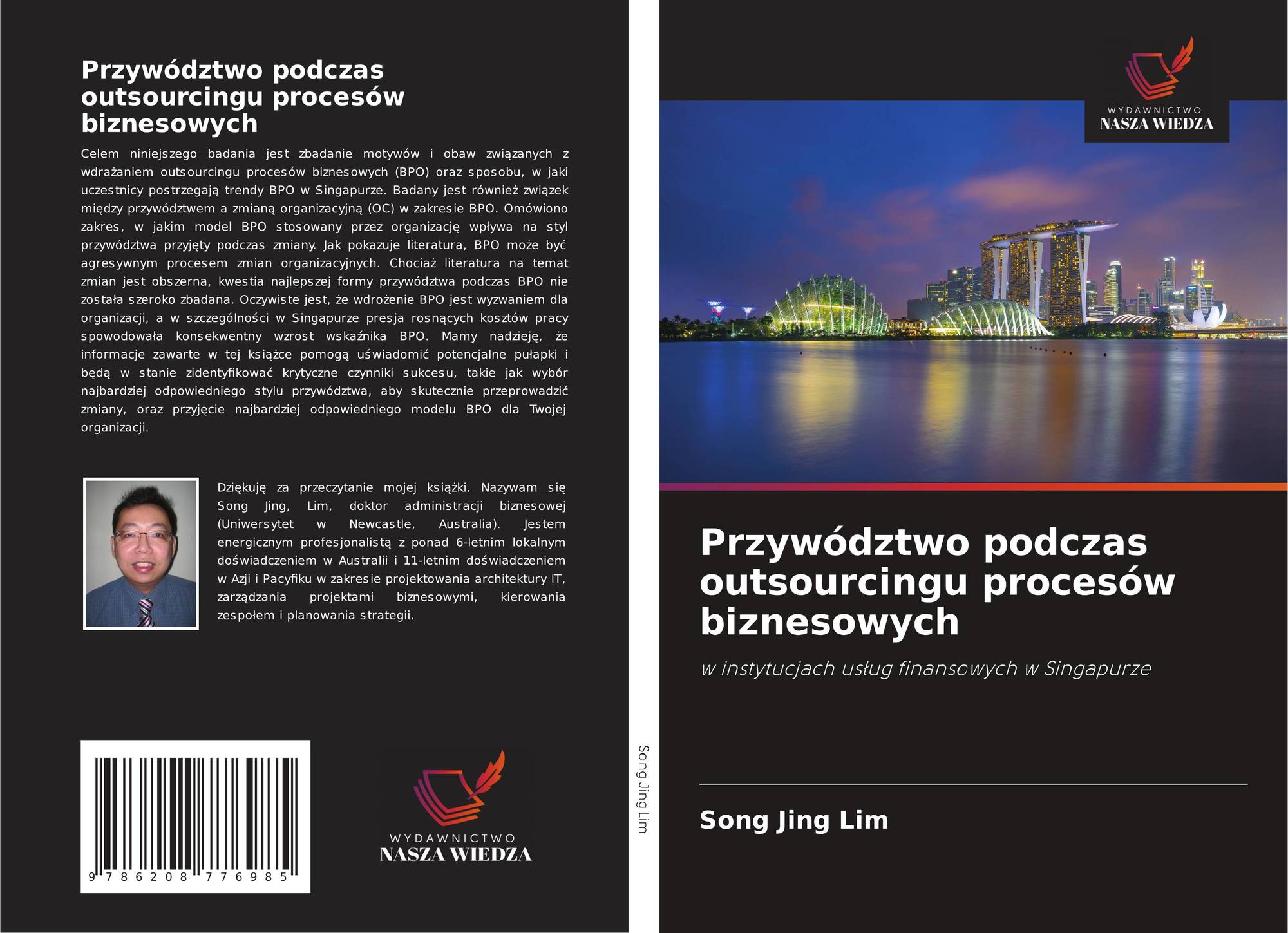 Przywództwo podczas outsourcingu procesów biznesowych

Celem niniejszego badania jest zbadanie motywów i obaw związanych z wdrażaniem outsourcingu procesów biznesowych (BPO) oraz sposobu, w jaki uczestnicy postrzegają trendy BPO w Singapurze. Badany jest również związek między przywództwem a zmianą organizacyjną (OC) w zakresie BPO. Omówiono zakres, w jakim model BPO stosowany przez organizację wpływa na styl przywództwa przyjęty podczas zmiany. Jak pokazuje literatura, BPO może być agresywnym procesem zmian organizacyjnych. Chociaż literatura na temat zmian jest obszerna, kwestia najlepszej formy przywództwa podczas BPO nie została szeroko zbadana. Oczywiste jest, że wdrożenie BPO jest wyzwaniem dla organizacji, a w szczególności w Singapurze presja rosnących kosztów pracy spowodowała konsekwentny wzrost wskaźnika BPO. Mamy nadzieję, że informacje zawarte w tej książce pomogą uświadomić potencjalne pułapki i będą w stanie zidentyfikować krytyczne czynniki sukcesu, takie jak wybór najbardziej odpowiedniego stylu przywództwa, aby skutecznie przeprowadzić zmiany, oraz przyjęcie najbardziej odpowiedniego modelu BPO dla Twojej organizacji.

Dziękuję za przeczytanie mojej książki. Nazywam się Song Jing, Lim, doktor administracji biznesowej (Uniwersytet w Newcastle, Australia). Jestem energicznym profesjonalistą z ponad 6-letnim lokalnym doświadczeniem w Australii i 11-letnim doświadczeniem w Azji i Pacyfiku w zakresie projektowania architektury IT, zarządzania projektami biznesowymi, kierowania zespołem i planowania strategii.

9 786208 776985

WYDAWNICTWO
NASZA WIEDZA

Song Jing Lim

WYDAWNICTWO
NASZA WIEDZA

Przywództwo podczas outsourcingu procesów biznesowych

w instytucjach usług finansowych w Singapurze

Song Jing Lim